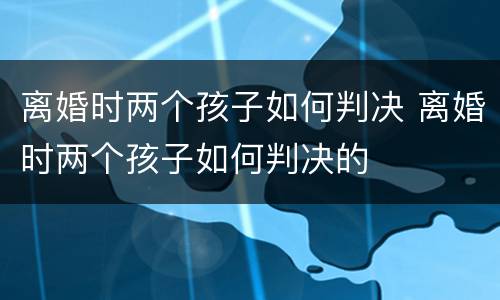 离婚时两个孩子如何判决 离婚时两个孩子如何判决的